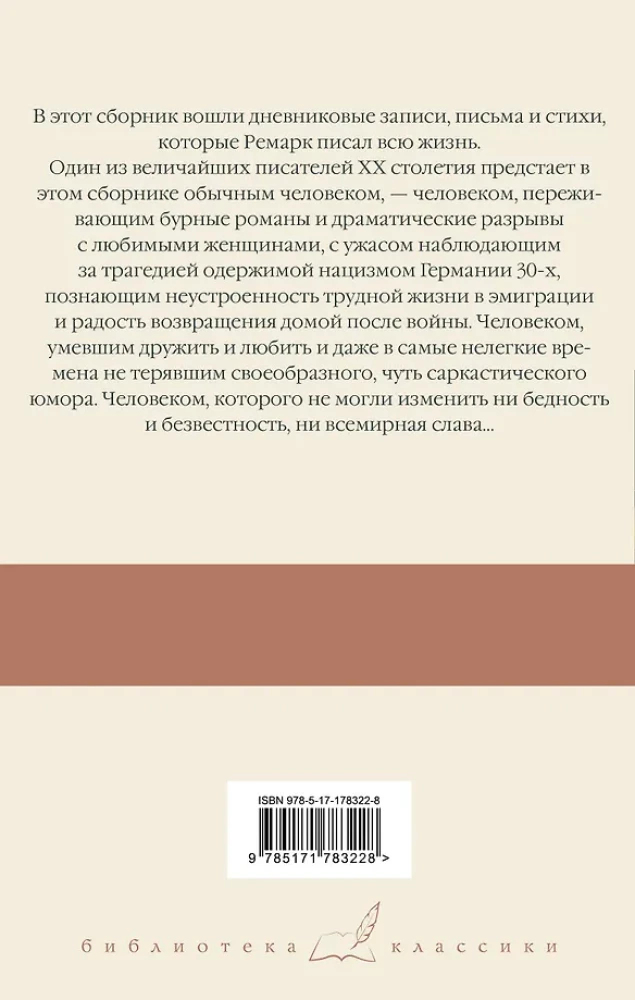 В этот сборник вошли дневниковые записи, письма и стихи, которые Ремарк писал всю жизнь.

Один из величайших писателей XX столетия предстает в этом сборнике обычным человеком, — человеком, переживающим бурные романы и драматические разрывы с любимыми женщинами, с ужасом наблюдающим за трагедией одержимой нацизмом Германии 30-х, познающим неустроенность трудной жизни в эмиграции и радость возвращения домой после войны. Человеком, умевшим дружить и любить и даже в самые нелегкие времена не терявшим своеобразного, чуть саркастического юмора. Человеком, которого не могли изменить ни бедность и безвестность, ни всемирная слава...

ISBN 978-5-17-178322-8

9 785171 783228 >

библиотека классики